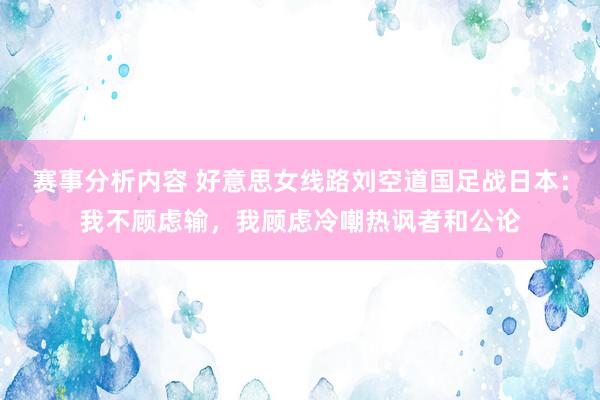 赛事分析内容 好意思女线路刘空道国足战日本：我不顾虑输，我顾虑冷嘲热讽者和公论